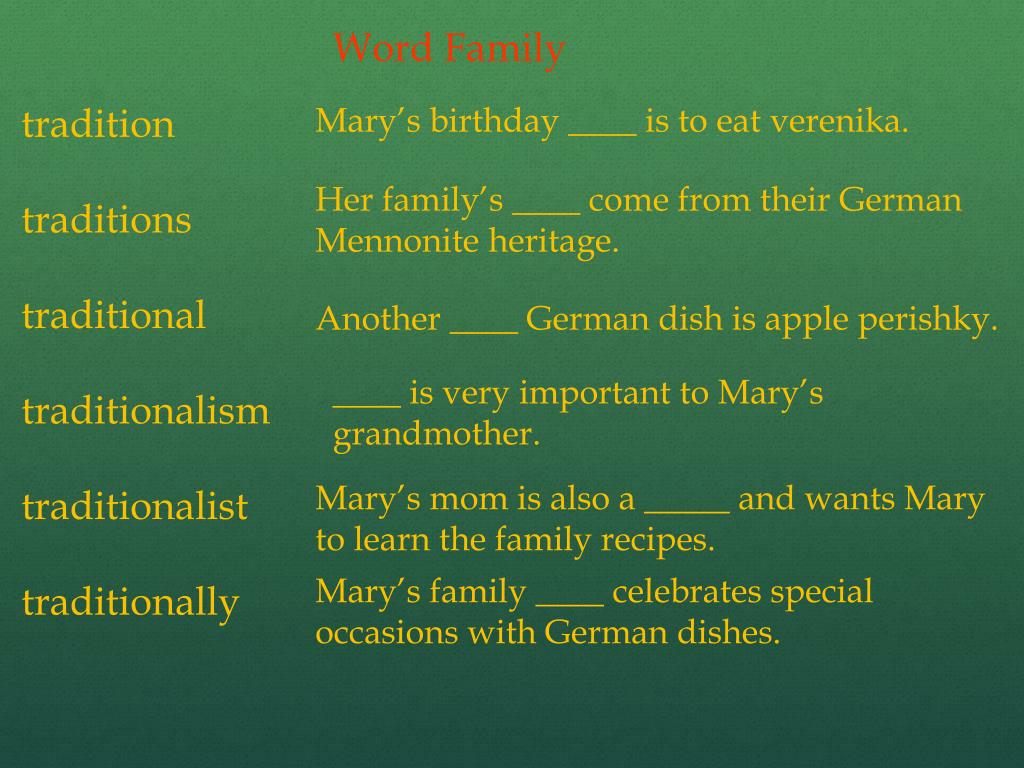 Word Family

tradition

traditions

traditional

traditionalism

traditionalist

traditionally

Mary's birthday ____ is to eat verenika.

Her family's ____ come from their German Mennonite heritage.

Another ____ German dish is apple perishky.

____ is very important to Mary's grandmother.

Mary's mom is also a ____ and wants Mary to learn the family recipes.

Mary's family ____ celebrates special occasions with German dishes.